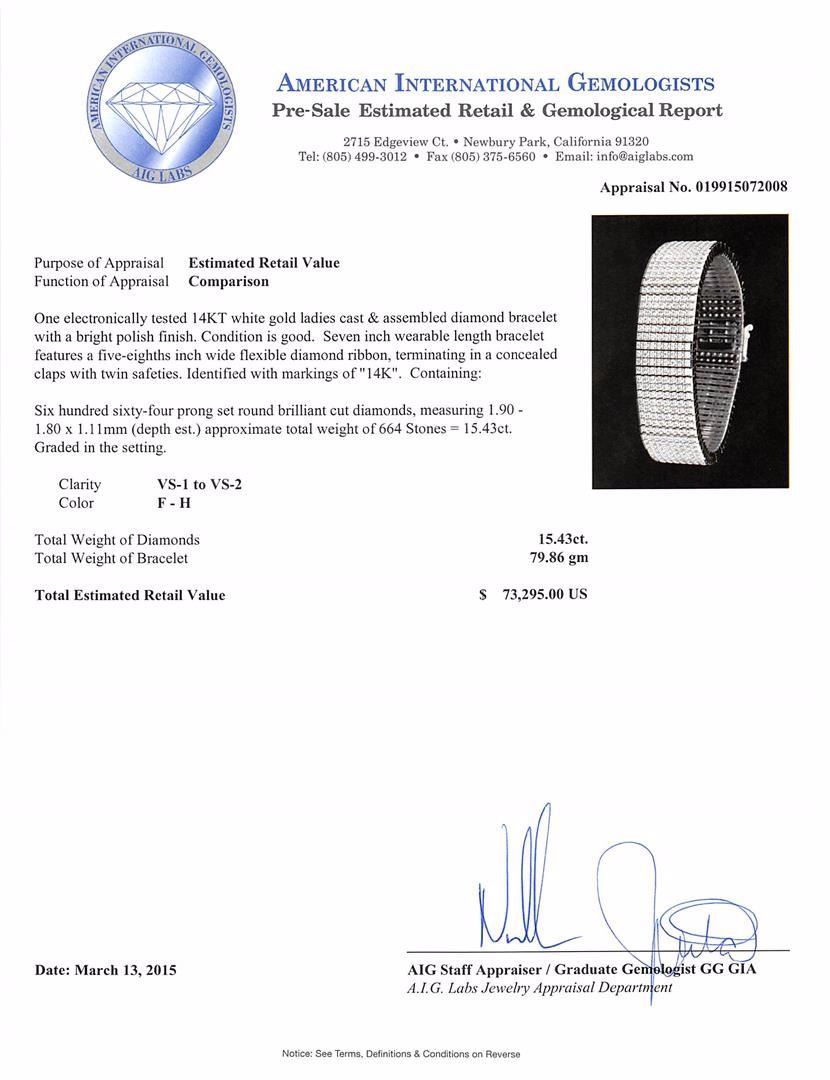 AMERICAN INTERNATIONAL GEMOLOGISTS
AIG LABS

AMERICAN INTERNATIONAL GEMOLOGISTS
Pre-Sale Estimated Retail & Gemological Report

2715 Edgeview Ct. • Newbury Park, California 91320
Tel: (805) 499-3012 • Fax (805) 375-6560 • Email: info@aiglabs.com

Appraisal No. 019915072008

Purpose of Appraisal Estimated Retail Value
Function of Appraisal Comparison

One electronically tested 14KT white gold ladies cast & assembled diamond bracelet with a bright polish finish. Condition is good. Seven inch wearable length bracelet features a five-eighths inch wide flexible diamond ribbon, terminating in a concealed claps with twin safeties. Identified with markings of "14K". Containing:

Six hundred sixty-four prong set round brilliant cut diamonds, measuring 1.90 - 1.80 x 1.11mm (depth est.) approximate total weight of 664 Stones = 15.43ct. Graded in the setting.

Clarity VS-1 to VS-2
Color F - H

Total Weight of Diamonds 15.43ct.
Total Weight of Bracelet 79.86 gm

Total Estimated Retail Value $ 73,295.00 US

Date: March 13, 2015

AIG Staff Appraiser / Graduate Gemologist GG GIA
A.I.G. Labs Jewelry Appraisal Department

Notice: See Terms, Definitions & Conditions on Reverse